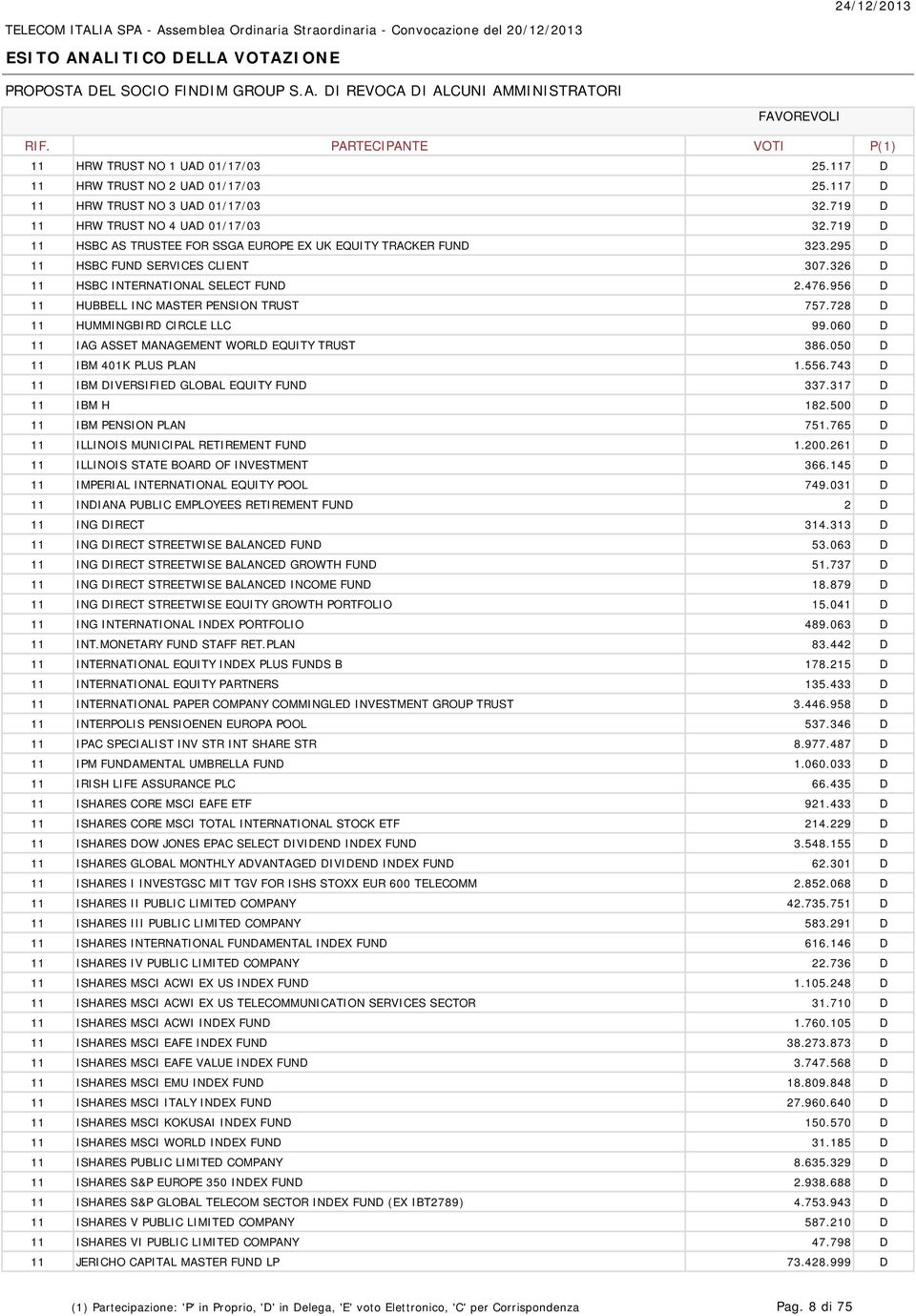 24/12/2013

TELECOM ITALIA SPA - Assemblea Ordinaria Straordinaria - Convocazione del 20/12/2013

ESITO ANALITICO DELLA VOTAZIONE

PROPOSTA DEL SOCIO FINDIM GROUP S.A. DI REVOCA DI ALCUNI AMMINISTRATORI

FAVOREVOLI

| RIF. | PARTECIPANTE | VOTI | P(1) |
|---|---|---|---|
| 11 | HRW TRUST NO 1 UAD 01/17/03 | 25.117 | D |
| 11 | HRW TRUST NO 2 UAD 01/17/03 | 25.117 | D |
| 11 | HRW TRUST NO 3 UAD 01/17/03 | 32.719 | D |
| 11 | HRW TRUST NO 4 UAD 01/17/03 | 32.719 | D |
| 11 | HSBC AS TRUSTEE FOR SSGA EUROPE EX UK EQUITY TRACKER FUND | 323.295 | D |
| 11 | HSBC FUND SERVICES CLIENT | 307.326 | D |
| 11 | HSBC INTERNATIONAL SELECT FUND | 2.476.956 | D |
| 11 | HUBBELL INC MASTER PENSION TRUST | 757.728 | D |
| 11 | HUMMINGBIRD CIRCLE LLC | 99.060 | D |
| 11 | IAG ASSET MANAGEMENT WORLD EQUITY TRUST | 386.050 | D |
| 11 | IBM 401K PLUS PLAN | 1.556.743 | D |
| 11 | IBM DIVERSIFIED GLOBAL EQUITY FUND | 337.317 | D |
| 11 | IBM H | 182.500 | D |
| 11 | IBM PENSION PLAN | 751.765 | D |
| 11 | ILLINOIS MUNICIPAL RETIREMENT FUND | 1.200.261 | D |
| 11 | ILLINOIS STATE BOARD OF INVESTMENT | 366.145 | D |
| 11 | IMPERIAL INTERNATIONAL EQUITY POOL | 749.031 | D |
| 11 | INDIANA PUBLIC EMPLOYEES RETIREMENT FUND | 2 | D |
| 11 | ING DIRECT | 314.313 | D |
| 11 | ING DIRECT STREETWISE BALANCED FUND | 53.063 | D |
| 11 | ING DIRECT STREETWISE BALANCED GROWTH FUND | 51.737 | D |
| 11 | ING DIRECT STREETWISE BALANCED INCOME FUND | 18.879 | D |
| 11 | ING DIRECT STREETWISE EQUITY GROWTH PORTFOLIO | 15.041 | D |
| 11 | ING INTERNATIONAL INDEX PORTFOLIO | 489.063 | D |
| 11 | INT.MONETARY FUND STAFF RET.PLAN | 83.442 | D |
| 11 | INTERNATIONAL EQUITY INDEX PLUS FUNDS B | 178.215 | D |
| 11 | INTERNATIONAL EQUITY PARTNERS | 135.433 | D |
| 11 | INTERNATIONAL PAPER COMPANY COMMINGLED INVESTMENT GROUP TRUST | 3.446.958 | D |
| 11 | INTERPOLIS PENSIOENEN EUROPA POOL | 537.346 | D |
| 11 | IPAC SPECIALIST INV STR INT SHARE STR | 8.977.487 | D |
| 11 | IPM FUNDAMENTAL UMBRELLA FUND | 1.060.033 | D |
| 11 | IRISH LIFE ASSURANCE PLC | 66.435 | D |
| 11 | ISHARES CORE MSCI EAFE ETF | 921.433 | D |
| 11 | ISHARES CORE MSCI TOTAL INTERNATIONAL STOCK ETF | 214.229 | D |
| 11 | ISHARES DOW JONES EPAC SELECT DIVIDEND INDEX FUND | 3.548.155 | D |
| 11 | ISHARES GLOBAL MONTHLY ADVANTAGED DIVIDEND INDEX FUND | 62.301 | D |
| 11 | ISHARES I INVESTGSC MIT TGV FOR ISHS STOXX EUR 600 TELECOMM | 2.852.068 | D |
| 11 | ISHARES II PUBLIC LIMITED COMPANY | 42.735.751 | D |
| 11 | ISHARES III PUBLIC LIMITED COMPANY | 583.291 | D |
| 11 | ISHARES INTERNATIONAL FUNDAMENTAL INDEX FUND | 616.146 | D |
| 11 | ISHARES IV PUBLIC LIMITED COMPANY | 22.736 | D |
| 11 | ISHARES MSCI ACWI EX US INDEX FUND | 1.105.248 | D |
| 11 | ISHARES MSCI ACWI EX US TELECOMMUNICATION SERVICES SECTOR | 31.710 | D |
| 11 | ISHARES MSCI ACWI INDEX FUND | 1.760.105 | D |
| 11 | ISHARES MSCI EAFE INDEX FUND | 38.273.873 | D |
| 11 | ISHARES MSCI EAFE VALUE INDEX FUND | 3.747.568 | D |
| 11 | ISHARES MSCI EMU INDEX FUND | 18.809.848 | D |
| 11 | ISHARES MSCI ITALY INDEX FUND | 27.960.640 | D |
| 11 | ISHARES MSCI KOKUSAI INDEX FUND | 150.570 | D |
| 11 | ISHARES MSCI WORLD INDEX FUND | 31.185 | D |
| 11 | ISHARES PUBLIC LIMITED COMPANY | 8.635.329 | D |
| 11 | ISHARES S&P EUROPE 350 INDEX FUND | 2.938.688 | D |
| 11 | ISHARES S&P GLOBAL TELECOM SECTOR INDEX FUND (EX IBT2789) | 4.753.943 | D |
| 11 | ISHARES V PUBLIC LIMITED COMPANY | 587.210 | D |
| 11 | ISHARES VI PUBLIC LIMITED COMPANY | 47.798 | D |
| 11 | JERICHO CAPITAL MASTER FUND LP | 73.428.999 | D |

(1) Partecipazione: 'P' in Proprio, 'D' in Delega, 'E' voto Elettronico, 'C' per Corrispondenza Pag. 8 di 75